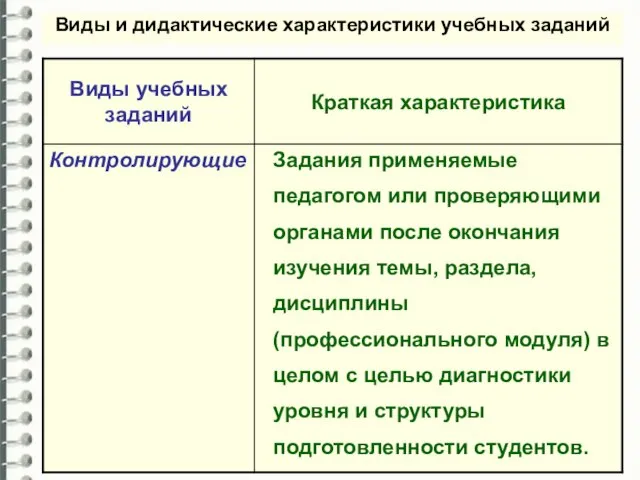 Виды и дидактические характеристики учебных заданий

| Виды учебных заданий | Краткая характеристика |
|---|---|
| Контролирующие | Задания применяемые педагогом или проверяющими органами после окончания изучения темы, раздела, дисциплины (профессионального модуля) в целом с целью диагностики уровня и структуры подготовленности студентов. |